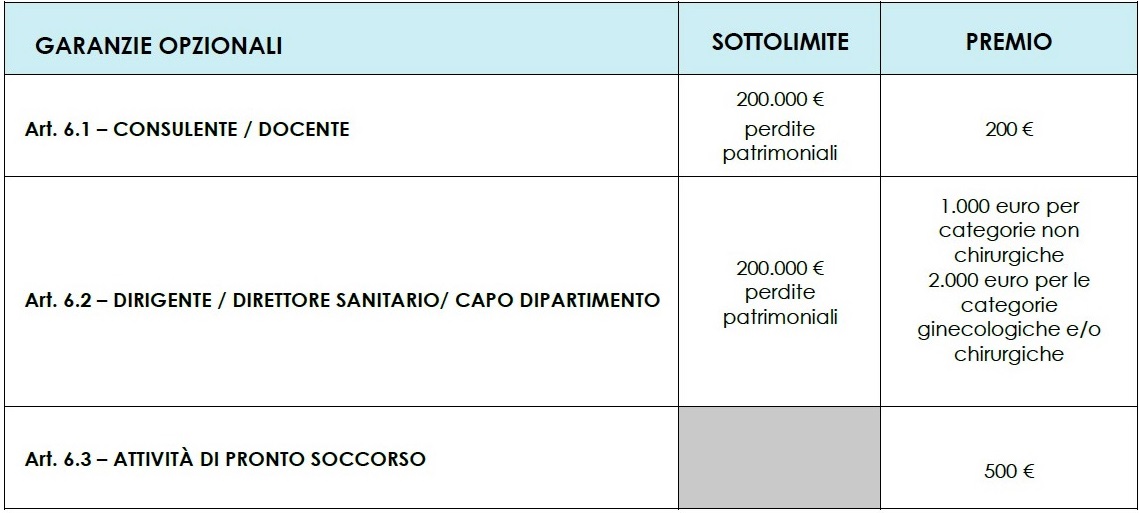 | GARANZIE OPZIONALI | SOTTOLIMITE | PREMIO |
|---|---|---|
| Art. 6.1 – CONSULENTE / DOCENTE | 200.000 € perdite patrimoniali | 200 € |
| Art. 6.2 – DIRIGENTE / DIRETTORE SANITARIO/ CAPO DIPARTIMENTO | 200.000 € perdite patrimoniali | 1.000 euro per categorie non chirurgiche 2.000 euro per le categorie ginecologiche e/o chirurgiche |
| Art. 6.3 – ATTIVITÀ DI PRONTO SOCCORSO | | 500 € |